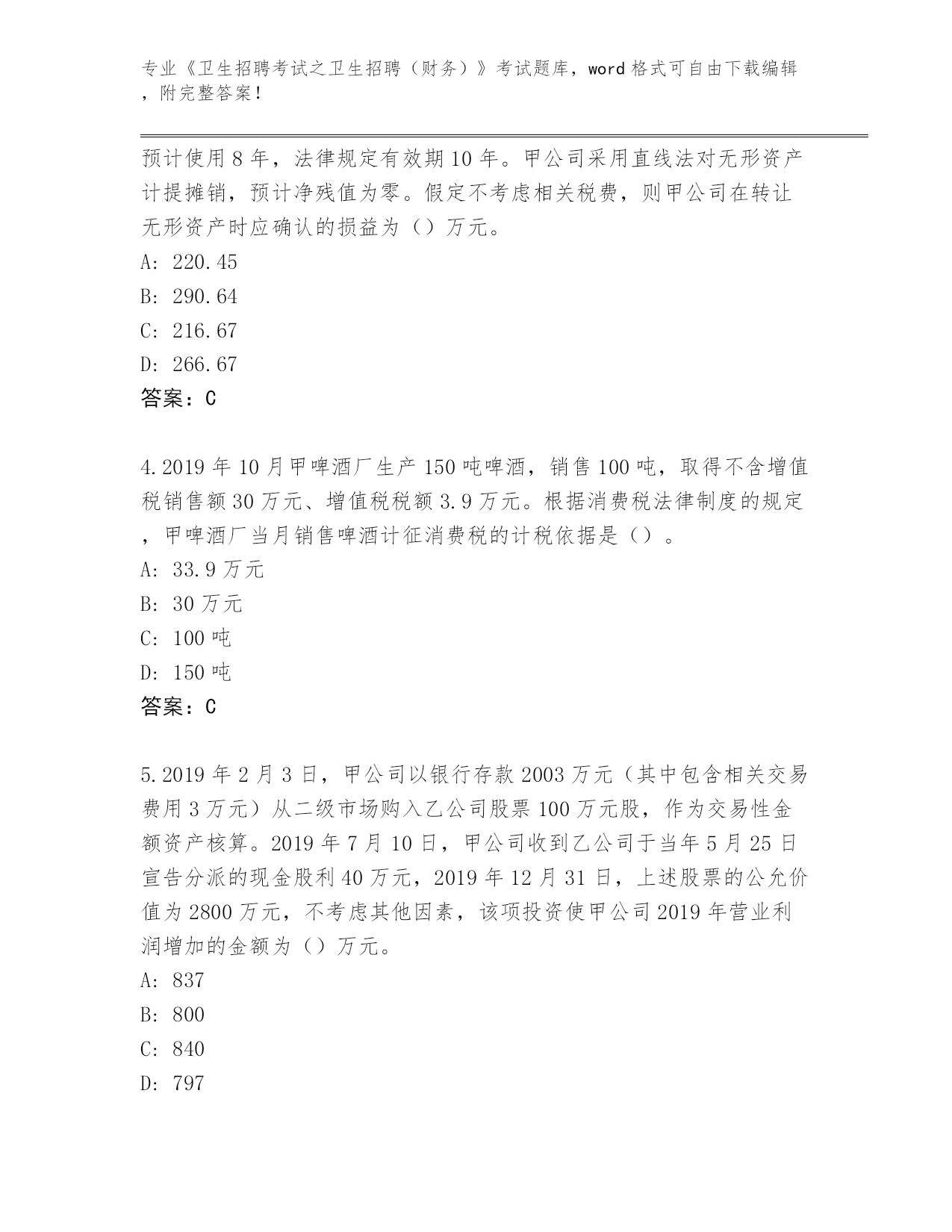 专业《卫生招聘考试之卫生招聘（财务）》考试题库，word 格式可自由下载编辑，附完整答案！

预计使用 8 年，法律规定有效期 10 年。甲公司采用直线法对无形资产计提摊销，预计净残值为零。假定不考虑相关税费，则甲公司在转让无形资产时应确认的损益为（）万元。
A: 220.45
B: 290.64
C: 216.67
D: 266.67
答案：C

4.2019 年 10 月甲啤酒厂生产 150 吨啤酒，销售 100 吨，取得不含增值税销售额 30 万元、增值税税额 3.9 万元。根据消费税法律制度的规定，甲啤酒厂当月销售啤酒计征消费税的计税依据是（）。
A: 33.9 万元
B: 30 万元
C: 100 吨
D: 150 吨
答案：C

5.2019 年 2 月 3 日，甲公司以银行存款 2003 万元（其中包含相关交易费用 3 万元）从二级市场购入乙公司股票 100 万元股，作为交易性金额资产核算。2019 年 7 月 10 日，甲公司收到乙公司于当年 5 月 25 日宣告分派的现金股利 40 万元，2019 年 12 月 31 日，上述股票的公允价值为 2800 万元，不考虑其他因素，该项投资使甲公司 2019 年营业利润增加的金额为（）万元。
A: 837
B: 800
C: 840
D: 797